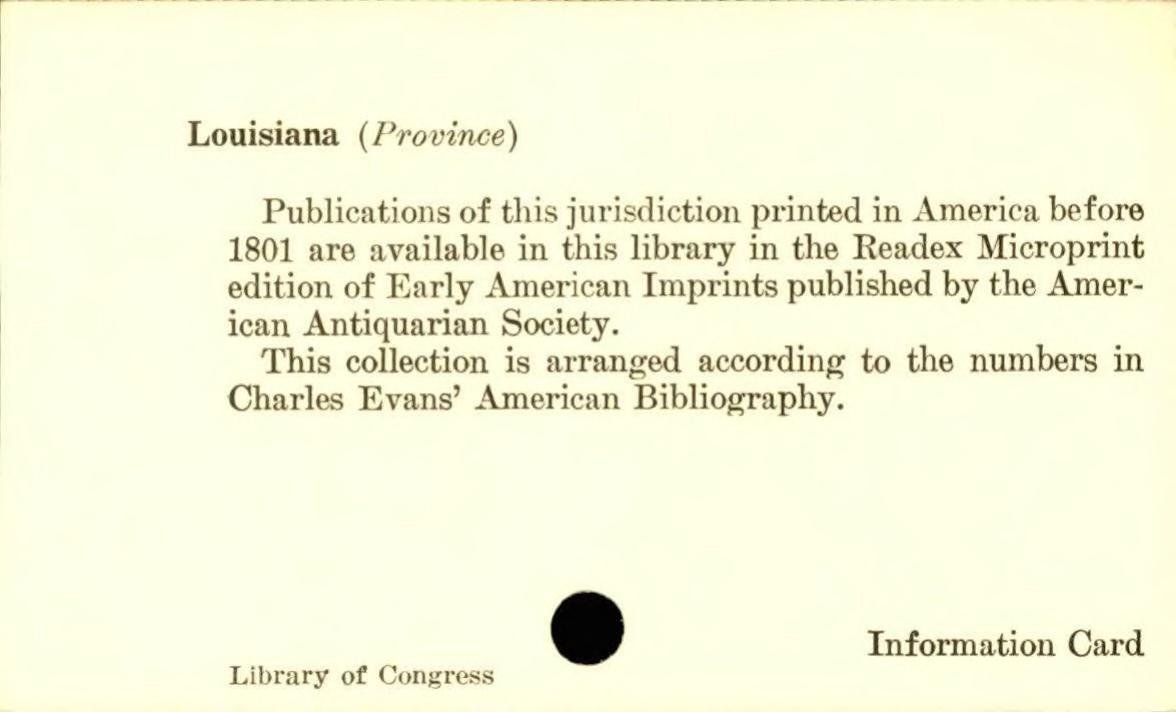 Louisiana (Province)

Publications of this jurisdiction printed in America before 1801 are available in this library in the Readex Microprint edition of Early American Imprints published by the American Antiquarian Society.

This collection is arranged according to the numbers in Charles Evans' American Bibliography.

Library of Congress

Information Card